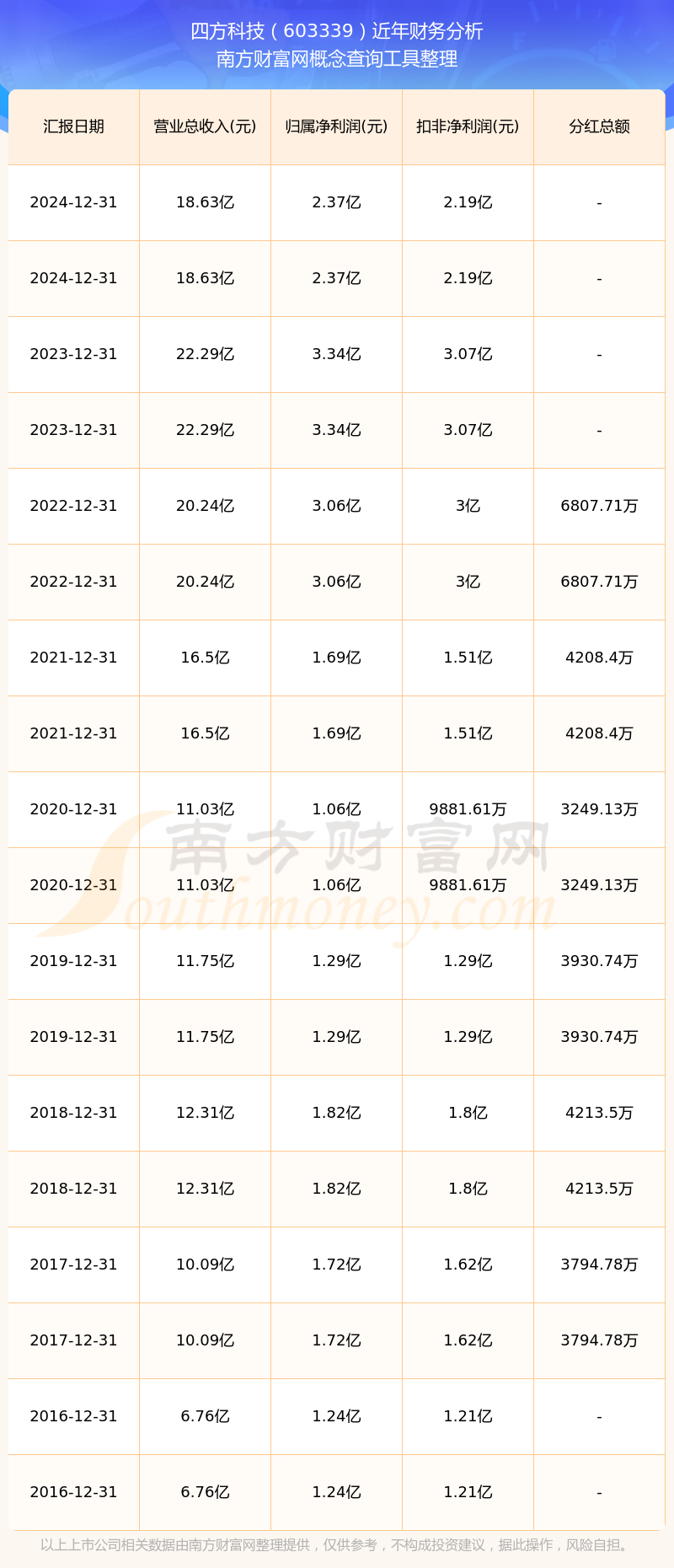 四方科技（603339）近年财务分析
南方财富网概念查询工具整理

| 汇报日期 | 营业总收入(元) | 归属净利润(元) | 扣非净利润(元) | 分红总额 |
|---|---|---|---|---|
| 2024-12-31 | 18.63亿 | 2.37亿 | 2.19亿 | - |
| 2024-12-31 | 18.63亿 | 2.37亿 | 2.19亿 | - |
| 2023-12-31 | 22.29亿 | 3.34亿 | 3.07亿 | - |
| 2023-12-31 | 22.29亿 | 3.34亿 | 3.07亿 | - |
| 2022-12-31 | 20.24亿 | 3.06亿 | 3亿 | 6807.71万 |
| 2022-12-31 | 20.24亿 | 3.06亿 | 3亿 | 6807.71万 |
| 2021-12-31 | 16.5亿 | 1.69亿 | 1.51亿 | 4208.4万 |
| 2021-12-31 | 16.5亿 | 1.69亿 | 1.51亿 | 4208.4万 |
| 2020-12-31 | 11.03亿 | 1.06亿 | 9881.61万 | 3249.13万 |
| 2020-12-31 | 11.03亿 | 1.06亿 | 9881.61万 | 3249.13万 |
| 2019-12-31 | 11.75亿 | 1.29亿 | 1.29亿 | 3930.74万 |
| 2019-12-31 | 11.75亿 | 1.29亿 | 1.29亿 | 3930.74万 |
| 2018-12-31 | 12.31亿 | 1.82亿 | 1.8亿 | 4213.5万 |
| 2018-12-31 | 12.31亿 | 1.82亿 | 1.8亿 | 4213.5万 |
| 2017-12-31 | 10.09亿 | 1.72亿 | 1.62亿 | 3794.78万 |
| 2017-12-31 | 10.09亿 | 1.72亿 | 1.62亿 | 3794.78万 |
| 2016-12-31 | 6.76亿 | 1.24亿 | 1.21亿 | - |
| 2016-12-31 | 6.76亿 | 1.24亿 | 1.21亿 | - |

南方财富网
Southmoney.com

以上上市公司相关数据由南方财富网整理提供，仅供参考，不构成投资建议，据此操作，风险自担。